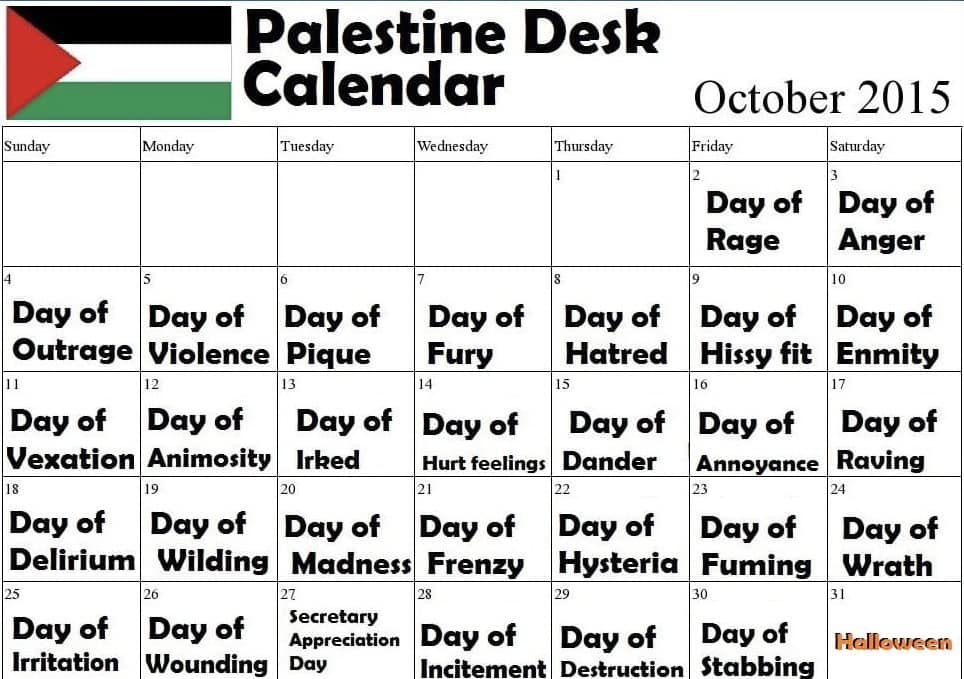 Palestine Desk Calendar

October 2015

| Sunday | Monday | Tuesday | Wednesday | Thursday | Friday | Saturday |
|---|---|---|---|---|---|---|
| | | | | 1 | 2 Day of Rage | 3 Day of Anger |
| 4 Day of Outrage | 5 Day of Violence | 6 Day of Pique | 7 Day of Fury | 8 Day of Hatred | 9 Day of Hissy fit | 10 Day of Enmity |
| 11 Day of Vexation | 12 Day of Animosity | 13 Day of Irked | 14 Day of Hurt feelings | 15 Day of Dander | 16 Day of Annoyance | 17 Day of Raving |
| 18 Day of Delirium | 19 Day of Wilding | 20 Day of Madness | 21 Day of Frenzy | 22 Day of Hysteria | 23 Day of Fuming | 24 Day of Wrath |
| 25 Day of Irritation | 26 Day of Wounding | 27 Secretary Appreciation Day | 28 Day of Incitement | 29 Day of Destruction | 30 Day of Stabbing | 31 Halloween |